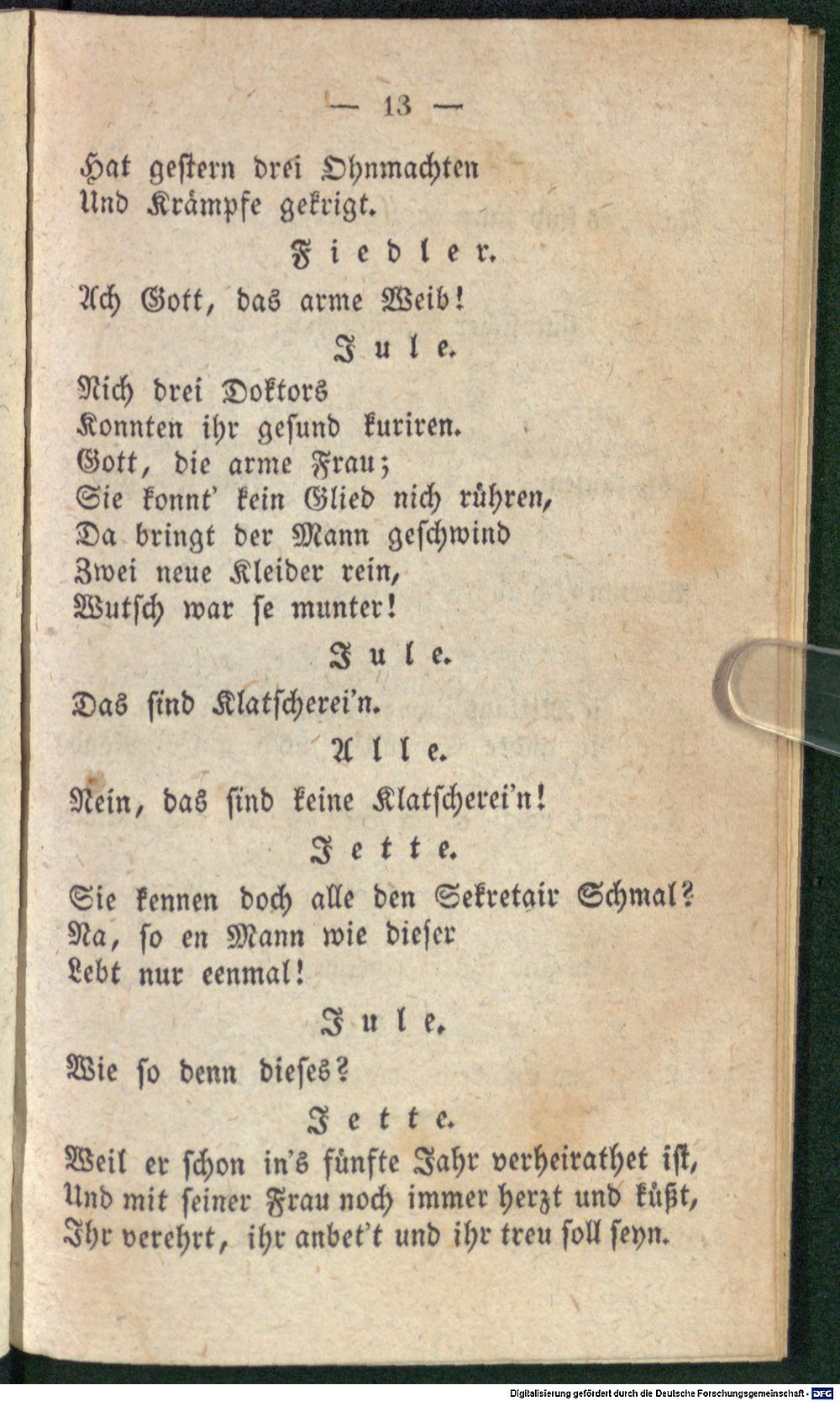 — 13 —

Hat gestern drei Ohnmachten
Und Krämpfe gekrigt.

Fiedler.

Ach Gott, das arme Weib!

Jule.

Nich drei Doktors
Konnten ihr gesund kuriren.
Gott, die arme Frau;
Sie konnt' kein Glied nich rühren,
Da bringt der Mann geschwind
Zwei neue Kleider rein,
Wutsch war se munter!

Jule.

Das sind Klatscherei'n.

Alle.

Nein, das sind keine Klatscherei'n!

Jette.

Sie kennen doch alle den Sekretair Schmal?
Na, so en Mann wie dieser
Lebt nur eenmal!

Jule.

Wie so denn dieses?

Jette.

Weil er schon in's fünfte Jahr verheirathet ist,
Und mit seiner Frau noch immer herzt und küßt,
Ihr verehrt, ihr anbet't und ihr treu soll seyn.

Digitalisierung gefördert durch die Deutsche Forschungsgemeinschaft · DFG